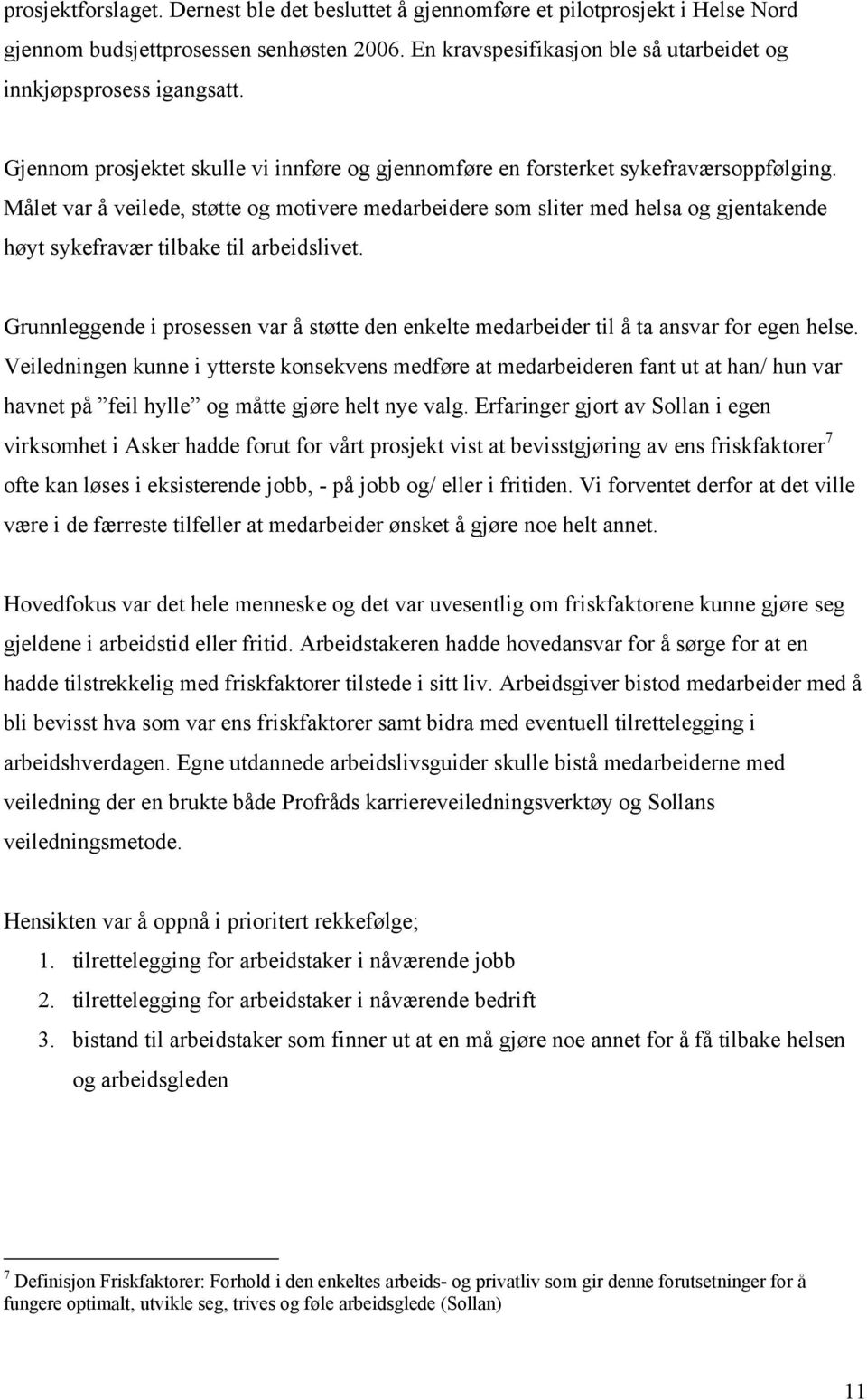 prosjektforslaget. Dernest ble det besluttet å gjennomføre et pilotprosjekt i Helse Nord gjennom budsjettprosessen senhøsten 2006. En kravspesifikasjon ble så utarbeidet og innkjøpsprosess igangsatt.

Gjennom prosjektet skulle vi innføre og gjennomføre en forsterket sykefraværsoppfølging. Målet var å veilede, støtte og motivere medarbeidere som sliter med helsa og gjentakende høyt sykefravær tilbake til arbeidslivet.

Grunnleggende i prosessen var å støtte den enkelte medarbeider til å ta ansvar for egen helse. Veiledningen kunne i ytterste konsekvens medføre at medarbeideren fant ut at han/ hun var havnet på ”feil hylle” og måtte gjøre helt nye valg. Erfaringer gjort av Sollan i egen virksomhet i Asker hadde forut for vårt prosjekt vist at bevisstgjøring av ens friskfaktorer$^7$ ofte kan løses i eksisterende jobb, - på jobb og/ eller i fritiden. Vi forventet derfor at det ville være i de færreste tilfeller at medarbeider ønsket å gjøre noe helt annet.

Hovedfokus var det hele menneske og det var uvesentlig om friskfaktorene kunne gjøre seg gjeldene i arbeidstid eller fritid. Arbeidstakeren hadde hovedansvar for å sørge for at en hadde tilstrekkelig med friskfaktorer tilstede i sitt liv. Arbeidsgiver bistod medarbeider med å bli bevisst hva som var ens friskfaktorer samt bidra med eventuell tilrettelegging i arbeidshverdagen. Egne utdannede arbeidslivsguider skulle bistå medarbeiderne med veiledning der en brukte både Profråds karriereveiledningsverktøy og Sollans veiledningsmetode.

Hensikten var å oppnå i prioritert rekkefølge;
1. tilrettelegging for arbeidstaker i nåværende jobb
2. tilrettelegging for arbeidstaker i nåværende bedrift
3. bistand til arbeidstaker som finner ut at en må gjøre noe annet for å få tilbake helsen og arbeidsgleden

$^7$ Definisjon Friskfaktorer: Forhold i den enkeltes arbeids- og privatliv som gir denne forutsetninger for å fungere optimalt, utvikle seg, trives og føle arbeidsglede (Sollan)

11